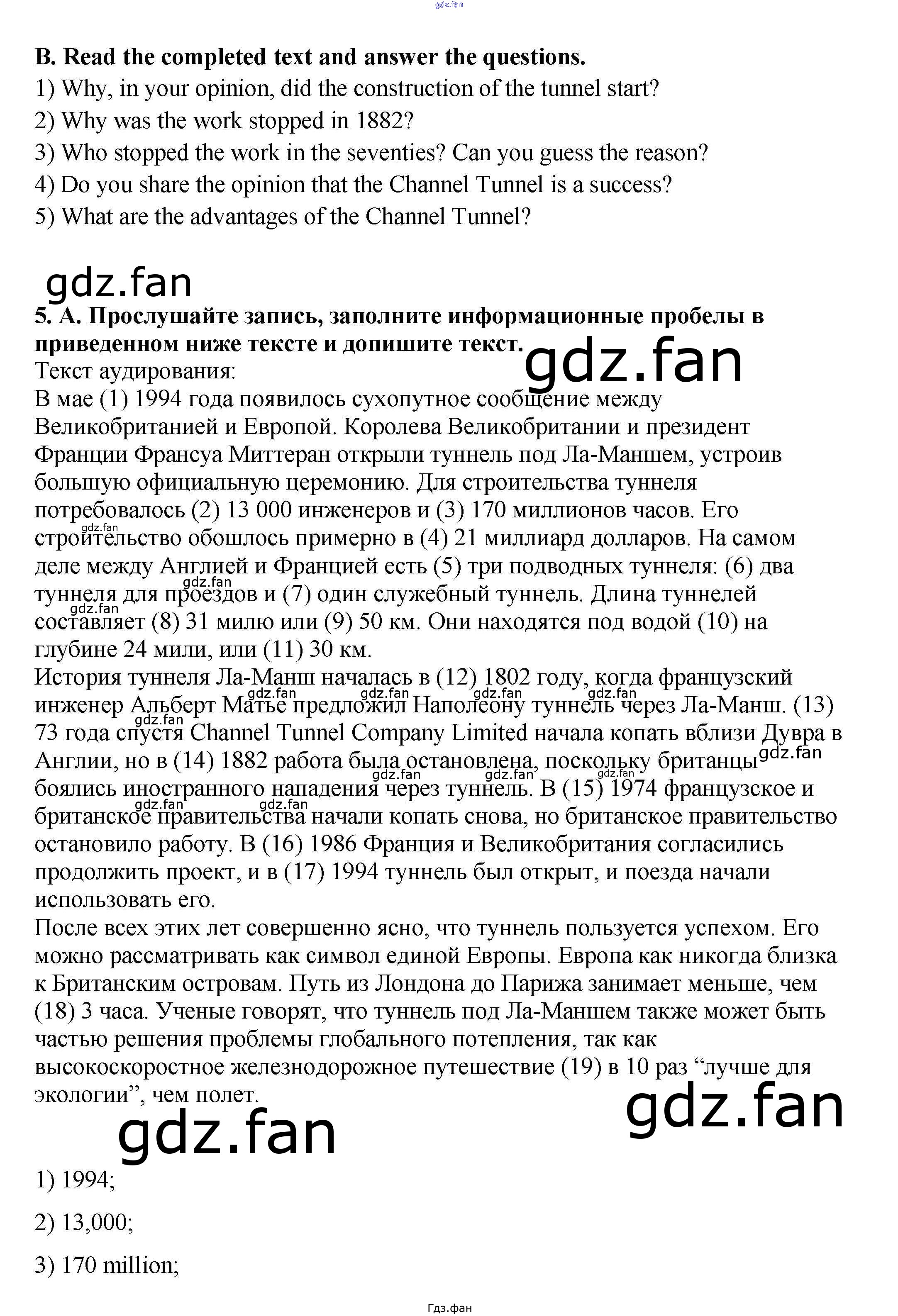 gdz.fan

B. Read the completed text and answer the questions.
1) Why, in your opinion, did the construction of the tunnel start?
2) Why was the work stopped in 1882?
3) Who stopped the work in the seventies? Can you guess the reason?
4) Do you share the opinion that the Channel Tunnel is a success?
5) What are the advantages of the Channel Tunnel?

gdz.fan

5. A. Прослушайте запись, заполните информационные пробелы в приведенном ниже тексте и допишите текст.

gdz.fan

Текст аудирования:
В мае (1) 1994 года появилось сухопутное сообщение между Великобританией и Европой. Королева Великобритании и президент Франции Франсуа Миттеран открыли туннель под Ла-Маншем, устроив большую официальную церемонию. Для строительства туннеля потребовалось (2) 13 000 инженеров и (3) 170 миллионов часов. Его строительство обошлось примерно в (4) 21 миллиард долларов. На самом деле между Англией и Францией есть (5) три подводных туннеля: (6) два туннеля для проездов и (7) один служебный туннель. Длина туннелей составляет (8) 31 милю или (9) 50 км. Они находятся под водой (10) на глубине 24 мили, или (11) 30 км.
История туннеля Ла-Манш началась в (12) 1802 году, когда французский инженер Альберт Матье предложил Наполеону туннель через Ла-Манш. (13) 73 года спустя Channel Tunnel Company Limited начала копать вблизи Дувра в Англии, но в (14) 1882 работа была остановлена, поскольку британцы боялись иностранного нападения через туннель. В (15) 1974 французское и британское правительства начали копать снова, но британское правительство остановило работу. В (16) 1986 Франция и Великобритания согласились продолжить проект, и в (17) 1994 туннель был открыт, и поезда начали использовать его.
После всех этих лет совершенно ясно, что туннель пользуется успехом. Его можно рассматривать как символ единой Европы. Европа как никогда близка к Британским островам. Путь из Лондона до Парижа занимает меньше, чем (18) 3 часа. Ученые говорят, что туннель под Ла-Маншем также может быть частью решения проблемы глобального потепления, так как высокоскоростное железнодорожное путешествие (19) в 10 раз “лучше для экологии”, чем полет.

gdz.fan gdz.fan

1) 1994;
2) 13,000;
3) 170 million;

Гдз.фан